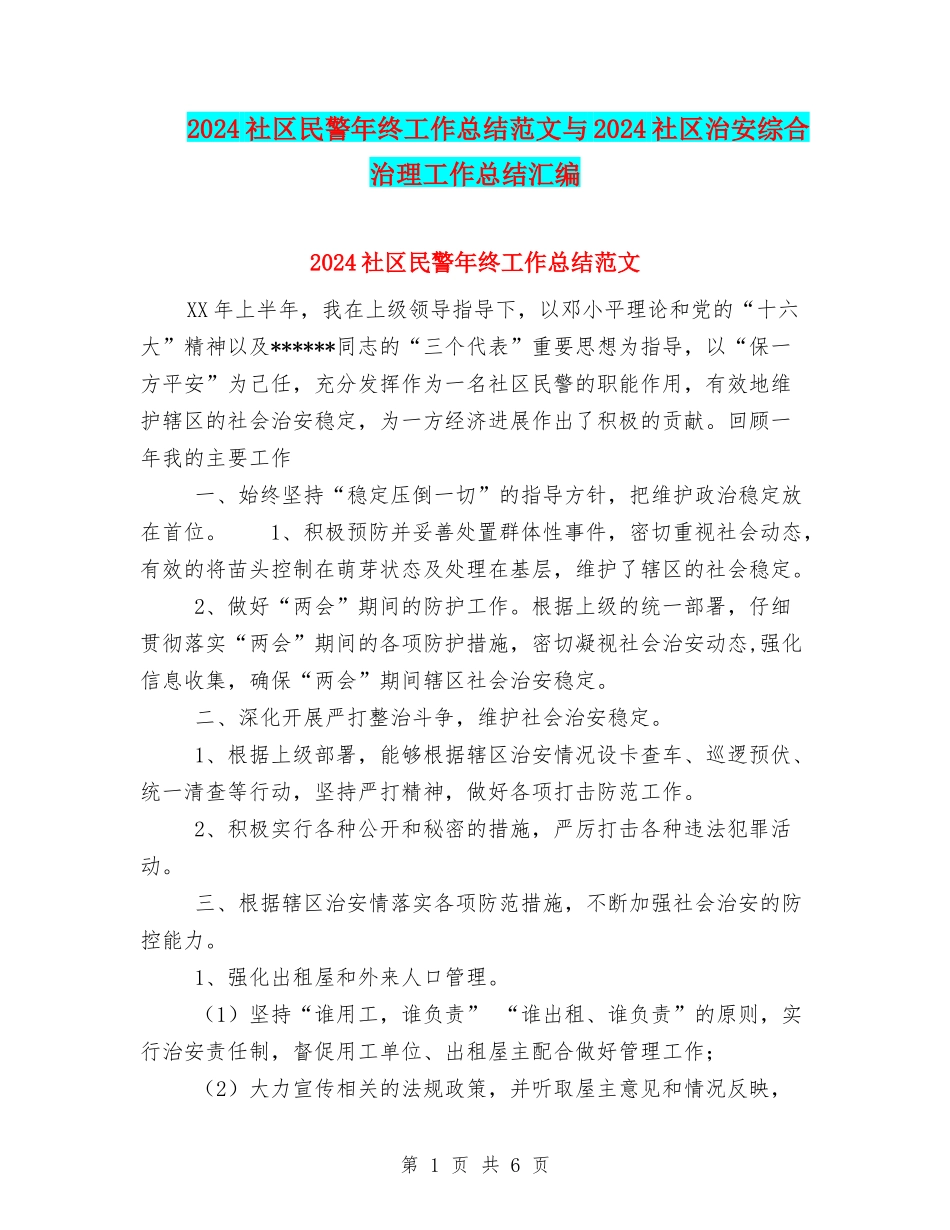 2024社区民警年终工作总结范文与2024社区治安综合治理工作总结汇编

2024社区民警年终工作总结范文

XX年上半年，我在上级领导指导下，以邓小平理论和党的“十六大”精神以及******同志的“三个代表”重要思想为指导，以“保一方平安”为己任，充分发挥作为一名社区民警的职能作用，有效地维护辖区的社会治安稳定，为一方经济进展作出了积极的贡献。回顾一年我的主要工作

一、始终坚持“稳定压倒一切”的指导方针，把维护政治稳定放在首位。　　1、积极预防并妥善处置群体性事件，密切重视社会动态，有效的将苗头控制在萌芽状态及处理在基层，维护了辖区的社会稳定。

2、做好“两会”期间的防护工作。根据上级的统一部署，仔细贯彻落实“两会”期间的各项防护措施，密切凝视社会治安动态,强化信息收集，确保“两会”期间辖区社会治安稳定。

二、深化开展严打整治斗争，维护社会治安稳定。

1、根据上级部署，能够根据辖区治安情况设卡查车、巡逻预伏、统一清查等行动，坚持严打精神，做好各项打击防范工作。

2、积极实行各种公开和秘密的措施，严厉打击各种违法犯罪活动。

三、根据辖区治安情落实各项防范措施，不断加强社会治安的防控能力。

1、强化出租屋和外来人口管理。

（1）坚持“谁用工，谁负责” “谁出租、谁负责”的原则，实行治安责任制，督促用工单位、出租屋主配合做好管理工作；

（2）大力宣传相关的法规政策，并听取屋主意见和情况反映，

第 1 页 共 6 页